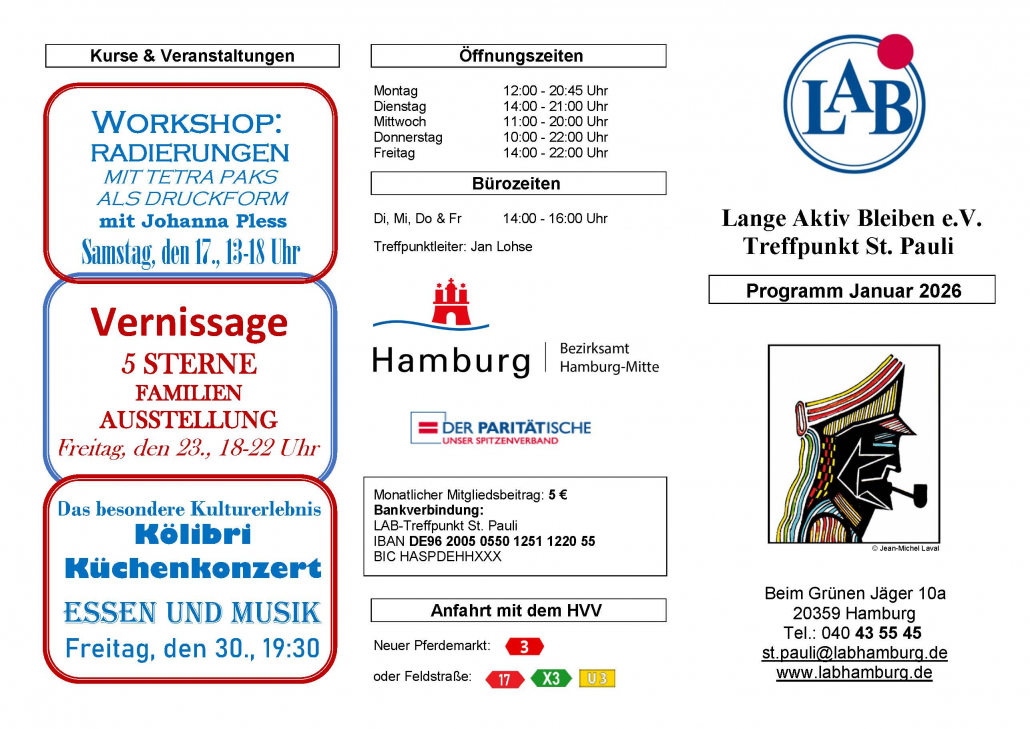 Kurse & Veranstaltungen

WORKSHOP:
RADIERUNGEN
MIT TETRA PAKS
ALS DRUCKFORM
mit Johanna Pless
Samstag, den 17., 13-18 Uhr

Vernissage
5 STERNE
FAMILIEN
AUSSTELLUNG
Freitag, den 23., 18-22 Uhr

Das besondere Kulturerlebnis
Kölibri
Küchenkonzert
ESSEN UND MUSIK
Freitag, den 30., 19:30

Öffnungszeiten

Montag 12:00 - 20:45 Uhr
Dienstag 14:00 - 21:00 Uhr
Mittwoch 11:00 - 20:00 Uhr
Donnerstag 10:00 - 22:00 Uhr
Freitag 14:00 - 22:00 Uhr

Bürozeiten

Di, Mi, Do & Fr 14:00 - 16:00 Uhr

Treffpunktleiter: Jan Lohse

Hamburg
Bezirksamt
Hamburg-Mitte

DER PARITÄTISCHE
UNSER SPITZENVERBAND

Monatlicher Mitgliedsbeitrag: 5 €
Bankverbindung:
LAB-Treffpunkt St. Pauli
IBAN DE96 2005 0550 1251 1220 55
BIC HASPDEHHXXX

Anfahrt mit dem HVV

Neuer Pferdemarkt: 3

oder Feldstraße: 17 X3 U3

LAB

Lange Aktiv Bleiben e.V.
Treffpunkt St. Pauli

Programm Januar 2026

© Jean-Michel Laval

Beim Grünen Jäger 10a
20359 Hamburg
Tel.: 040 43 55 45
st.pauli@labhamburg.de
www.labhamburg.de